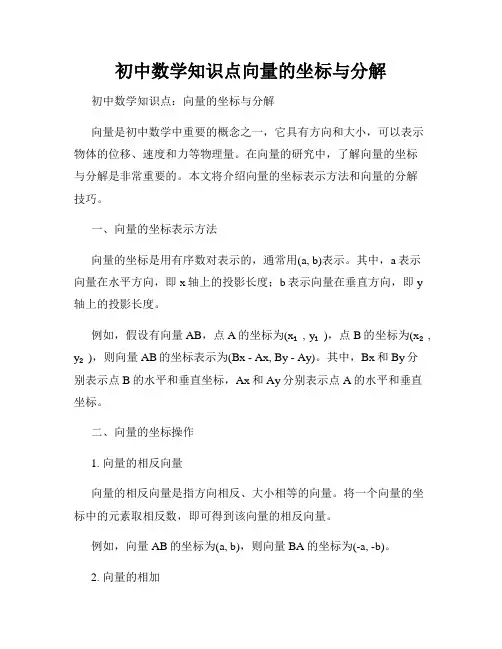 初中数学知识点向量的坐标与分解

初中数学知识点：向量的坐标与分解

向量是初中数学中重要的概念之一，它具有方向和大小，可以表示物体的位移、速度和力等物理量。在向量的研究中，了解向量的坐标与分解是非常重要的。本文将介绍向量的坐标表示方法和向量的分解技巧。

一、向量的坐标表示方法

向量的坐标是用有序数对表示的，通常用(a, b)表示。其中，a 表示向量在水平方向，即 x 轴上的投影长度；b 表示向量在垂直方向，即 y 轴上的投影长度。

例如，假设有向量 AB，点 A 的坐标为($x_1$ , $y_1$ )，点 B 的坐标为($x_2$ , $y_2$ )，则向量 AB 的坐标表示为(Bx - Ax, By - Ay)。其中，Bx 和 By 分别表示点 B 的水平和垂直坐标，Ax 和 Ay 分别表示点 A 的水平和垂直坐标。

二、向量的坐标操作

1. 向量的相反向量

向量的相反向量是指方向相反、大小相等的向量。将一个向量的坐标中的元素取相反数，即可得到该向量的相反向量。

例如，向量 AB 的坐标为(a, b)，则向量 BA 的坐标为(-a, -b)。

2. 向量的相加